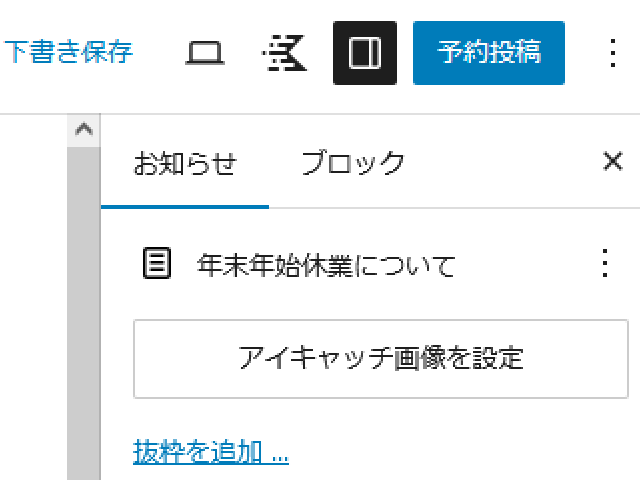 下書き保存

予約投稿

お知らせ

ブロック

×

年末年始休業について

アイキャッチ画像を設定

抜粋を追加 ...